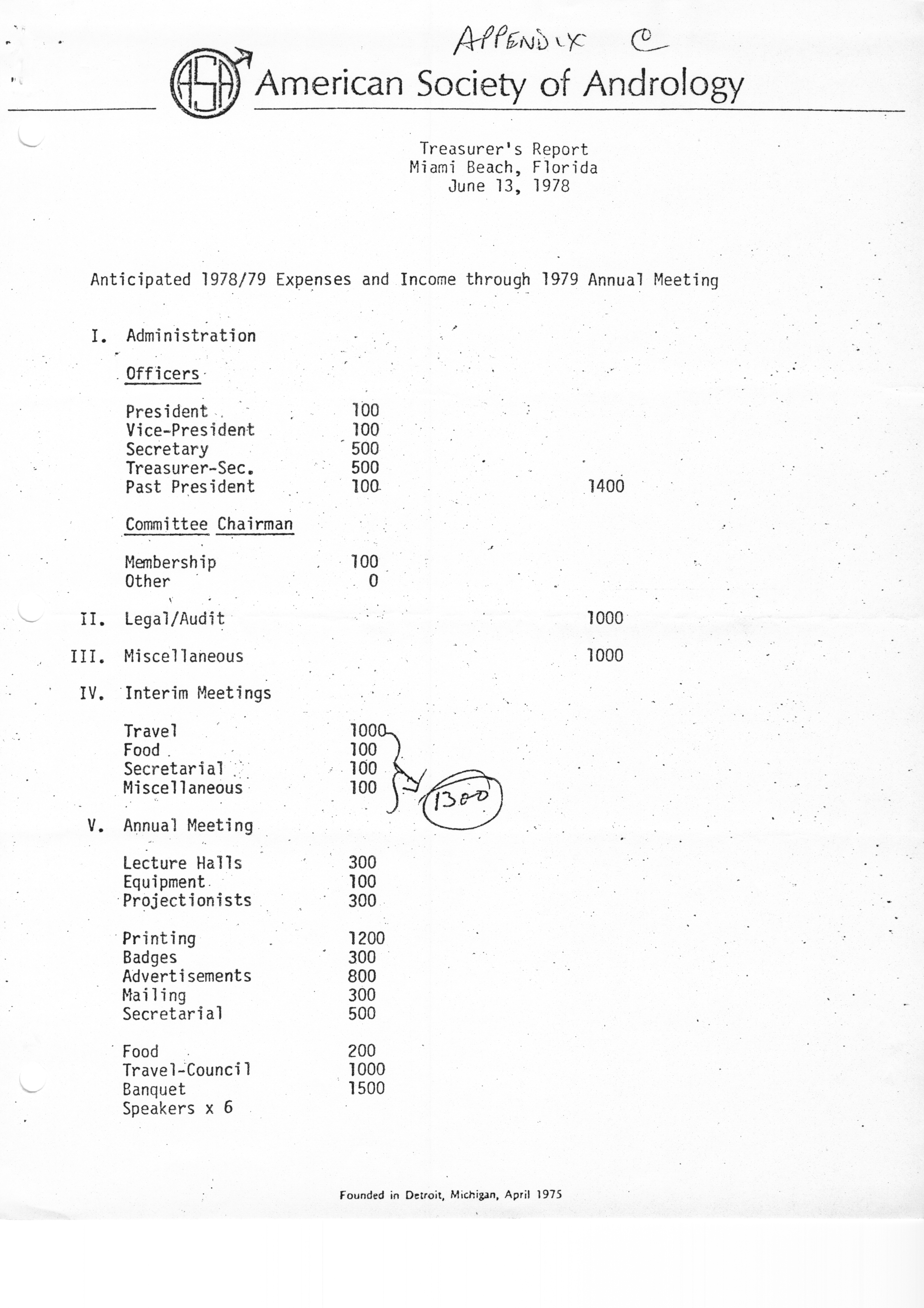 APPENDIX C

ASA American Society of Andrology

Treasurer's Report
Miami Beach, Florida
June 13, 1978

Anticipated 1978/79 Expenses and Income through 1979 Annual Meeting

I. Administration

Officers

President 100
Vice-President 100
Secretary 500
Treasurer-Sec. 500
Past President 100 1400

Committee Chairman

Membership 100
Other 0

II. Legal/Audit 1000

III. Miscellaneous 1000

IV. Interim Meetings

Travel 1000
Food 100
Secretarial 100
Miscellaneous 100
1300

V. Annual Meeting

Lecture Halls 300
Equipment 100
Projectionists 300

Printing 1200
Badges 300
Advertisements 800
Mailing 300
Secretarial 500

Food 200
Travel-Council 1000
Banquet 1500
Speakers x 6

Founded in Detroit, Michigan, April 1975